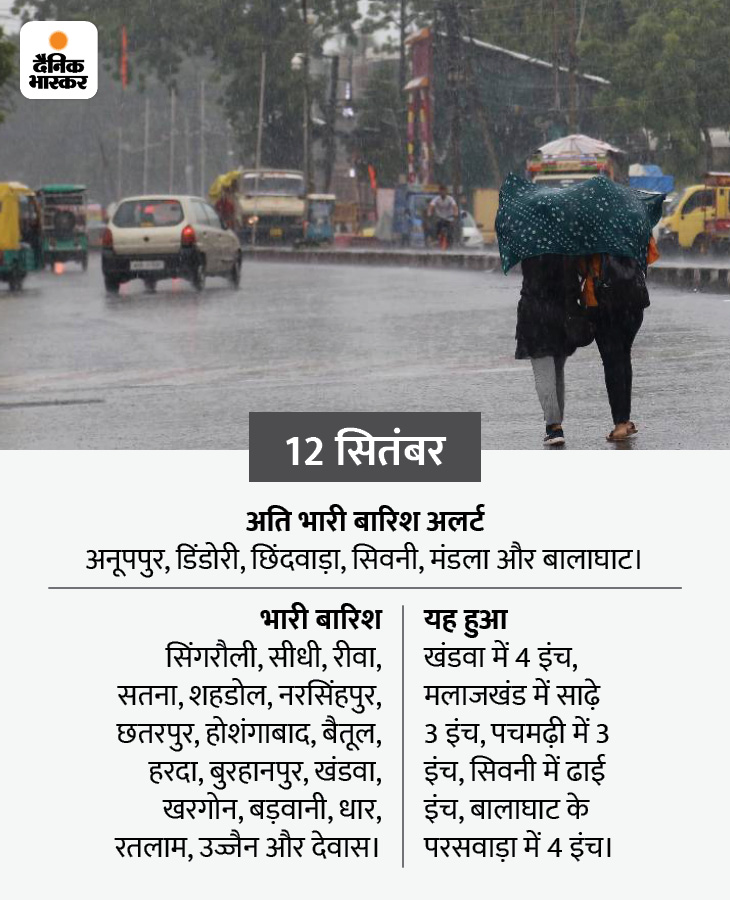 दैनिक भास्कर

12 सितंबर

अति भारी बारिश अलर्ट
अनूपपुर, डिंडोरी, छिंदवाड़ा, सिवनी, मंडला और बालाघाट।

भारी बारिश
सिंगरौली, सीधी, रीवा, सतना, शहडोल, नरसिंहपुर, छतरपुर, होशंगाबाद, बैतूल, हरदा, बुरहानपुर, खंडवा, खरगोन, बड़वानी, धार, रतलाम, उज्जैन और देवास।

यह हुआ
खंडवा में 4 इंच, मलाजखंड में साढ़े 3 इंच, पचमढ़ी में 3 इंच, सिवनी में ढाई इंच, बालाघाट के परसवाड़ा में 4 इंच।